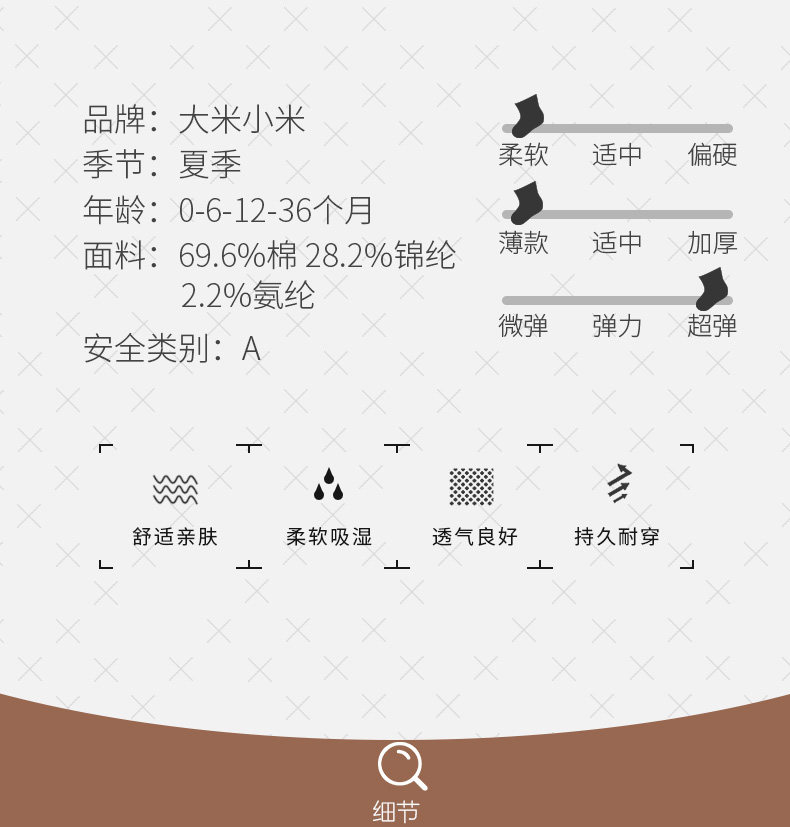 品牌：大米小米
季节：夏季
年龄：0-6-12-36个月
面料：69.6%棉 28.2%锦纶 2.2%氨纶
安全类别：A

柔软 适中 偏硬
薄款 适中 加厚
微弹 弹力 超弹

舒适亲肤
柔软吸湿
透气良好
持久耐穿

细节